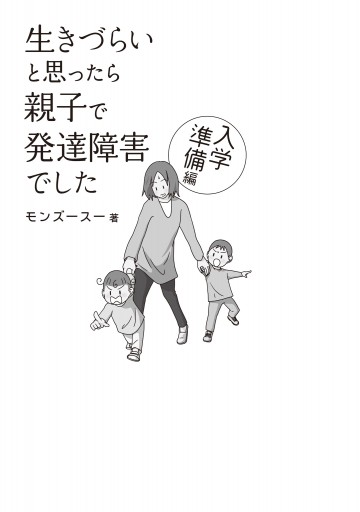 生きづらい
と思ったら
親子で
発達障害
でした

入学準備編

モンズースー 著